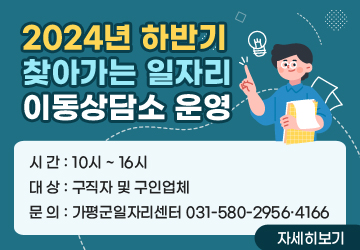 2024년 하반기
찾아가는 일자리
이동상담소 운영

시 간 : 10시 ~ 16시
대 상 : 구직자 및 구인업체
문 의 : 가평군일자리센터 031-580-2956·4166

자세히보기